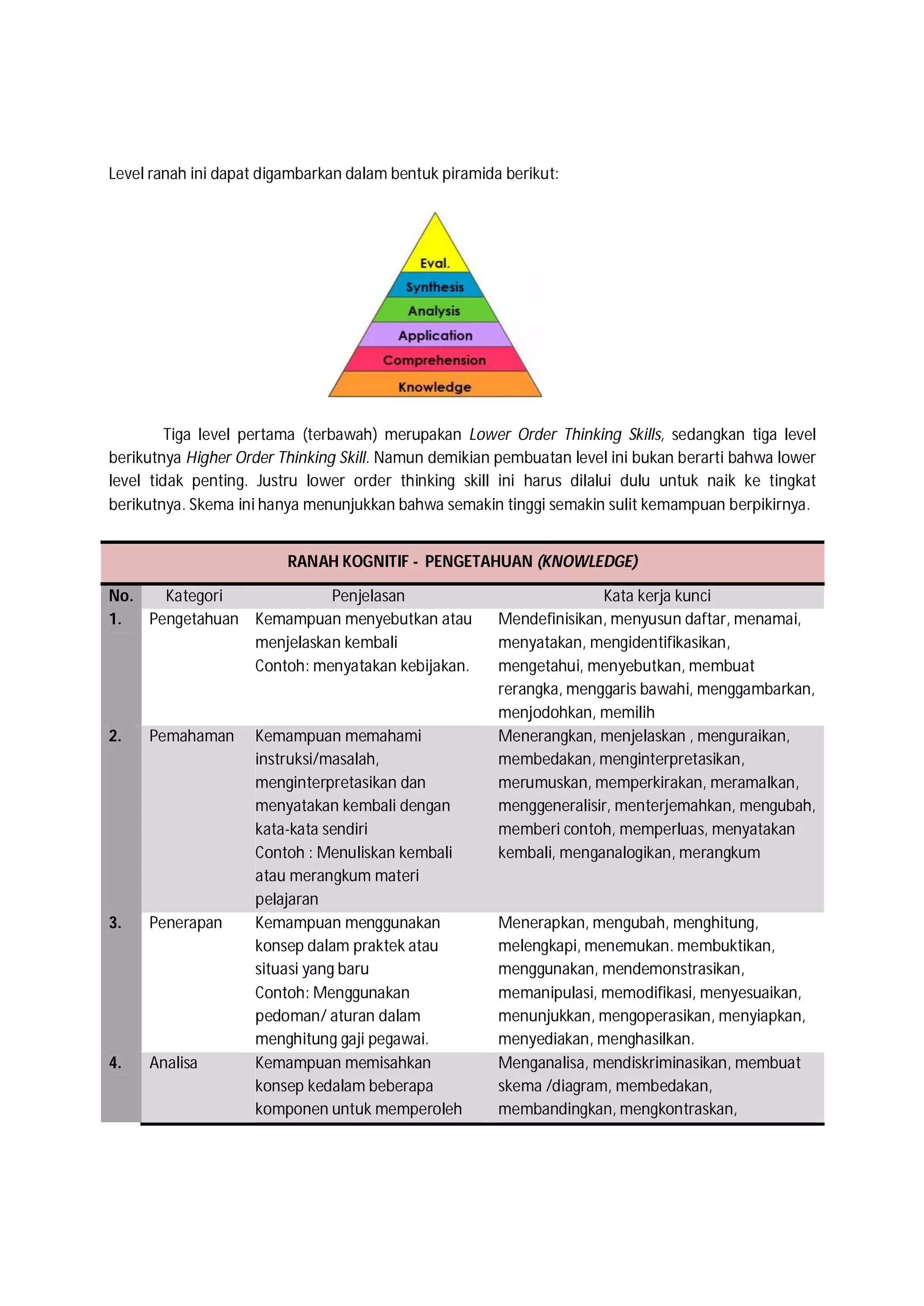 Level ranah ini dapat digambarkan dalam bentuk piramida berikut:

Eval.
Synthesis
Analysis
Application
Comprehension
Knowledge

Tiga level pertama (terbawah) merupakan Lower Order Thinking Skills, sedangkan tiga level berikutnya Higher Order Thinking Skill. Namun demikian pembuatan level ini bukan berarti bahwa lower level tidak penting. Justru lower order thinking skill ini harus dilalui dulu untuk naik ke tingkat berikutnya. Skema ini hanya menunjukkan bahwa semakin tinggi semakin sulit kemampuan berpikirnya.

RANAH KOGNITIF - PENGETAHUAN (KNOWLEDGE)

| No. | Kategori | Penjelasan | Kata kerja kunci |
|---|---|---|---|
| 1. | Pengetahuan | Kemampuan menyebutkan atau menjelaskan kembali Contoh: menyatakan kebijakan. | Mendefinisikan, menyusun daftar, menamai, menyatakan, mengidentifikasikan, mengetahui, menyebutkan, membuat rerangka, menggaris bawahi, menggambarkan, menjodohkan, memilih |
| 2. | Pemahaman | Kemampuan memahami instruksi/masalah, menginterpretasikan dan menyatakan kembali dengan kata-kata sendiri Contoh : Menuliskan kembali atau merangkum materi pelajaran | Menerangkan, menjelaskan , menguraikan, membedakan, menginterpretasikan, merumuskan, memperkirakan, meramalkan, menggeneralisir, menterjemahkan, mengubah, memberi contoh, memperluas, menyatakan kembali, menganalogikan, merangkum |
| 3. | Penerapan | Kemampuan menggunakan konsep dalam praktek atau situasi yang baru Contoh: Menggunakan pedoman/ aturan dalam menghitung gaji pegawai. | Menerapkan, mengubah, menghitung, melengkapi, menemukan. membuktikan, menggunakan, mendemonstrasikan, memanipulasi, memodifikasi, menyesuaikan, menunjukkan, mengoperasikan, menyiapkan, menyediakan, menghasilkan. |
| 4. | Analisa | Kemampuan memisahkan konsep kedalam beberapa komponen untuk memperoleh | Menganalisa, mendiskriminasikan, membuat skema /diagram, membedakan, membandingkan, mengkontraskan, |